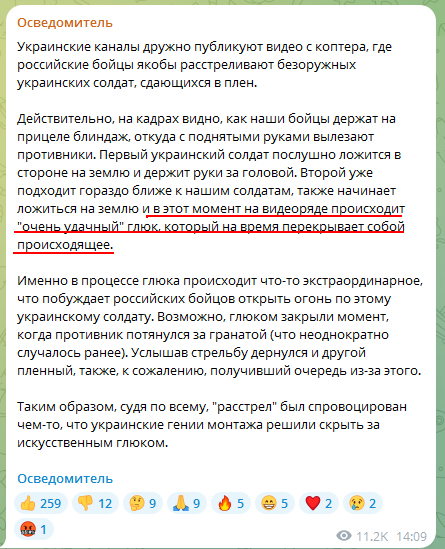 Осведомитель

Украинские каналы дружно публикуют видео с коптера, где российские бойцы якобы расстреливают безоружных украинских солдат, сдающихся в плен.

Действительно, на кадрах видно, как наши бойцы держат на прицеле блиндаж, откуда с поднятыми руками вылезают противники. Первый украинский солдат послушно ложится в стороне на землю и держит руки за головой. Второй уже подходит гораздо ближе к нашим солдатам, также начинает ложиться на землю и в этот момент на видеоряде происходит "очень удачный" глюк, который на время перекрывает собой происходящее.

Именно в процессе глюка происходит что-то экстраординарное, что побуждает российских бойцов открыть огонь по этому украинскому солдату. Возможно, глюком закрыли момент, когда противник потянулся за гранатой (что неоднократно случалось ранее). Услышав стрельбу дернулся и другой пленный, также, к сожалению, получивший очередь из-за этого.

Таким образом, судя по всему, "расстрел" был спровоцирован чем-то, что украинские гении монтажа решили скрыть за искусственным глюком.

Осведомитель

👍 259 👎 12 🤔 9 🙏 9 🔥 5 😁 5 ❤️ 2 😢 2 🤬 1

11.2K 14:09